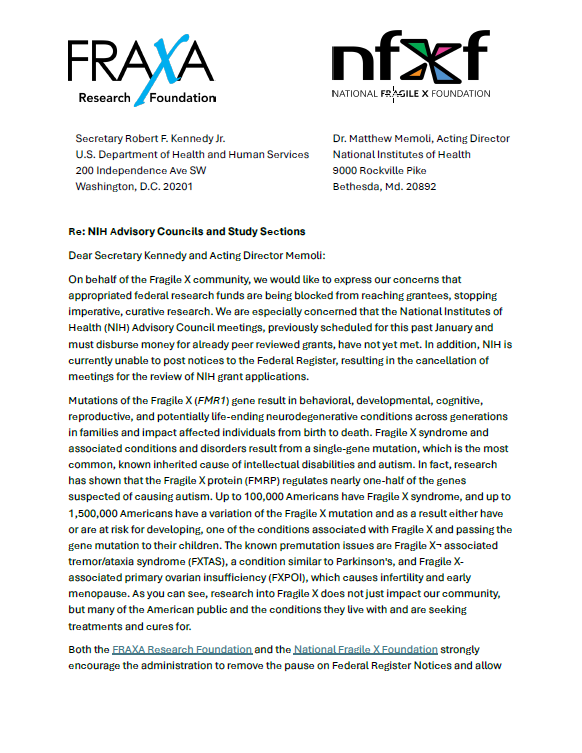 FRAXA Research Foundation

nfxf
NATIONAL FRAGILE X FOUNDATION

Secretary Robert F. Kennedy Jr.
U.S. Department of Health and Human Services
200 Independence Ave SW
Washington, D.C. 20201

Dr. Matthew Memoli, Acting Director
National Institutes of Health
9000 Rockville Pike
Bethesda, Md. 20892

Re: NIH Advisory Councils and Study Sections

Dear Secretary Kennedy and Acting Director Memoli:

On behalf of the Fragile X community, we would like to express our concerns that appropriated federal research funds are being blocked from reaching grantees, stopping imperative, curative research. We are especially concerned that the National Institutes of Health (NIH) Advisory Council meetings, previously scheduled for this past January and must disburse money for already peer reviewed grants, have not yet met. In addition, NIH is currently unable to post notices to the Federal Register, resulting in the cancellation of meetings for the review of NIH grant applications.

Mutations of the Fragile X (FMR1) gene result in behavioral, developmental, cognitive, reproductive, and potentially life-ending neurodegenerative conditions across generations in families and impact affected individuals from birth to death. Fragile X syndrome and associated conditions and disorders result from a single-gene mutation, which is the most common, known inherited cause of intellectual disabilities and autism. In fact, research has shown that the Fragile X protein (FMRP) regulates nearly one-half of the genes suspected of causing autism. Up to 100,000 Americans have Fragile X syndrome, and up to 1,500,000 Americans have a variation of the Fragile X mutation and as a result either have or are at risk for developing, one of the conditions associated with Fragile X and passing the gene mutation to their children. The known premutation issues are Fragile X¬ associated tremor/ataxia syndrome (FXTAS), a condition similar to Parkinson's, and Fragile X-associated primary ovarian insufficiency (FXPOI), which causes infertility and early menopause. As you can see, research into Fragile X does not just impact our community, but many of the American public and the conditions they live with and are seeking treatments and cures for.

Both the FRAXA Research Foundation and the National Fragile X Foundation strongly encourage the administration to remove the pause on Federal Register Notices and allow